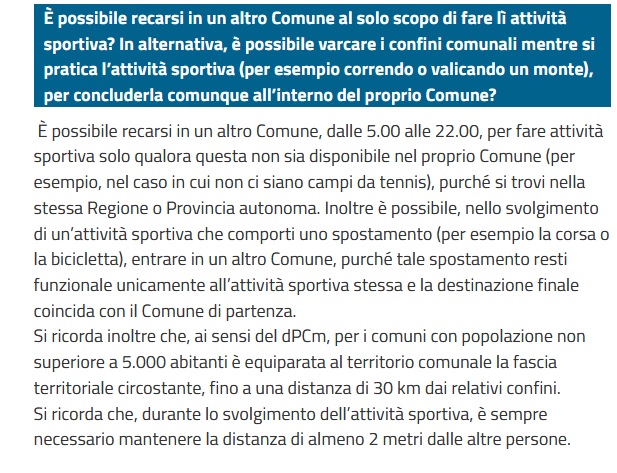 È possibile recarsi in un altro Comune al solo scopo di fare lì attività sportiva? In alternativa, è possibile varcare i confini comunali mentre si pratica l'attività sportiva (per esempio correndo o valicando un monte), per concluderla comunque all'interno del proprio Comune?

È possibile recarsi in un altro Comune, dalle 5.00 alle 22.00, per fare attività sportiva solo qualora questa non sia disponibile nel proprio Comune (per esempio, nel caso in cui non ci siano campi da tennis), purché si trovi nella stessa Regione o Provincia autonoma. Inoltre è possibile, nello svolgimento di un'attività sportiva che comporti uno spostamento (per esempio la corsa o la bicicletta), entrare in un altro Comune, purché tale spostamento resti funzionale unicamente all'attività sportiva stessa e la destinazione finale coincida con il Comune di partenza.
Si ricorda inoltre che, ai sensi del dPCm, per i comuni con popolazione non superiore a 5.000 abitanti è equiparata al territorio comunale la fascia territoriale circostante, fino a una distanza di 30 km dai relativi confini.
Si ricorda che, durante lo svolgimento dell'attività sportiva, è sempre necessario mantenere la distanza di almeno 2 metri dalle altre persone.